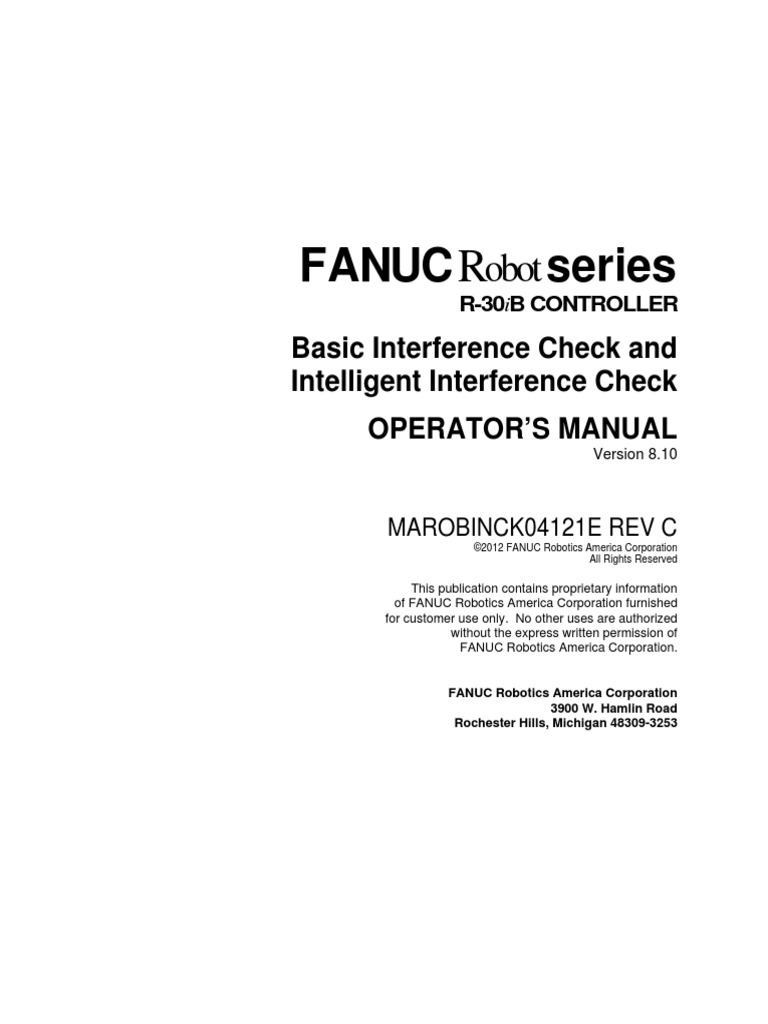 FANUC Robot series

R-30iB CONTROLLER

Basic Interference Check and Intelligent Interference Check

OPERATOR'S MANUAL

Version 8.10

MAROBINCK04121E REV C

©2012 FANUC Robotics America Corporation
All Rights Reserved

This publication contains proprietary information of FANUC Robotics America Corporation furnished for customer use only. No other uses are authorized without the express written permission of FANUC Robotics America Corporation.

FANUC Robotics America Corporation
3900 W. Hamlin Road
Rochester Hills, Michigan 48309-3253